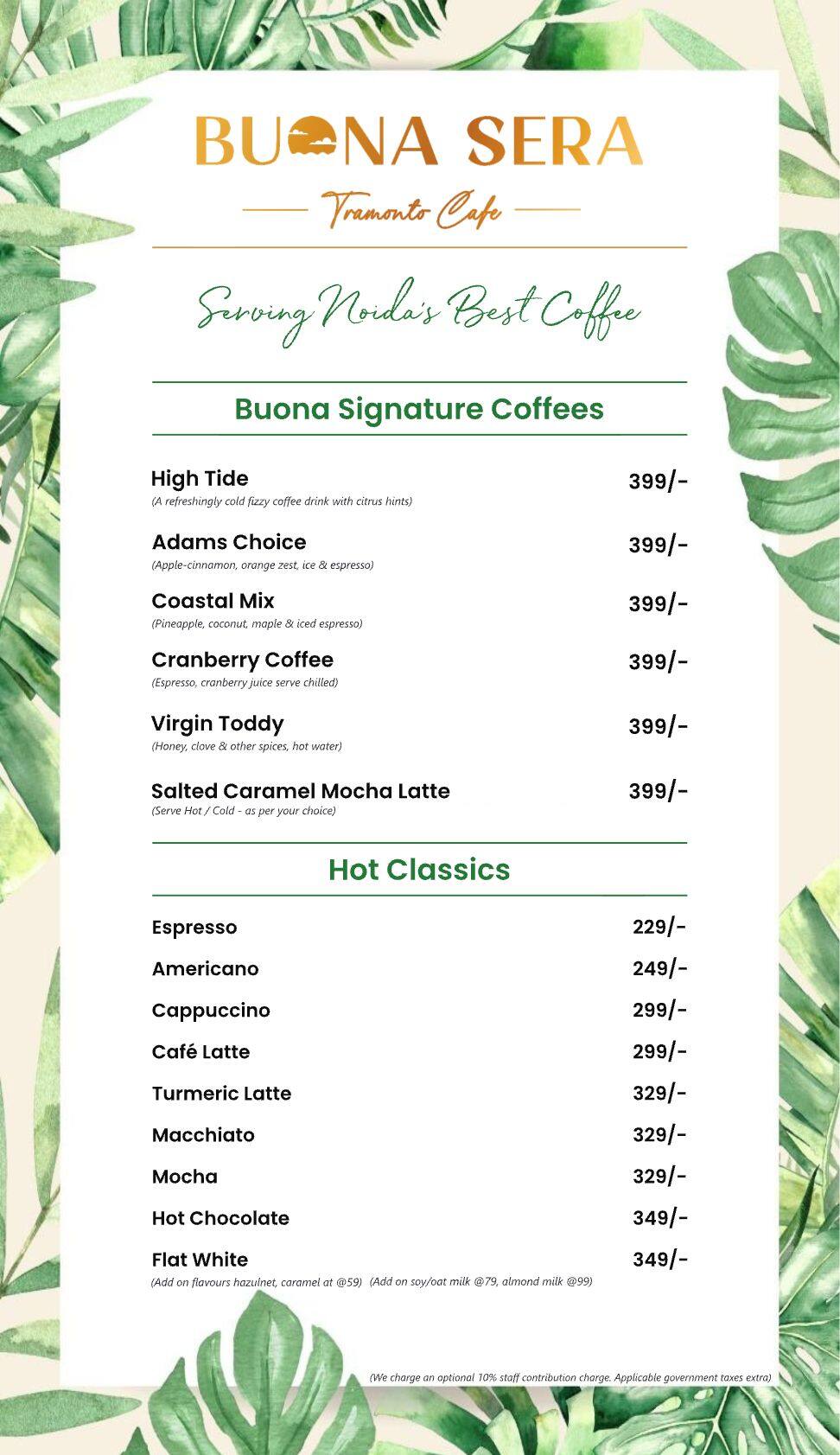 BUONA SERA

Tramonto Cafe

Serving Noida's Best Coffee

Buona Signature Coffees

High Tide 399/-
(A refreshingly cold fizzy coffee drink with citrus hints)

Adams Choice 399/-
(Apple-cinnamon, orange zest, ice & espresso)

Coastal Mix 399/-
(Pineapple, coconut, maple & iced espresso)

Cranberry Coffee 399/-
(Espresso, cranberry juice serve chilled)

Virgin Toddy 399/-
(Honey, clove & other spices, hot water)

Salted Caramel Mocha Latte 399/-
(Serve Hot / Cold - as per your choice)

Hot Classics

Espresso 229/-

Americano 249/-

Cappuccino 299/-

Café Latte 299/-

Turmeric Latte 329/-

Macchiato 329/-

Mocha 329/-

Hot Chocolate 349/-

Flat White 349/-
(Add on flavours hazulnet, caramel at @59) (Add on soy/oat milk @79, almond milk @99)

(We charge an optional 10% staff contribution charge. Applicable government taxes extra)